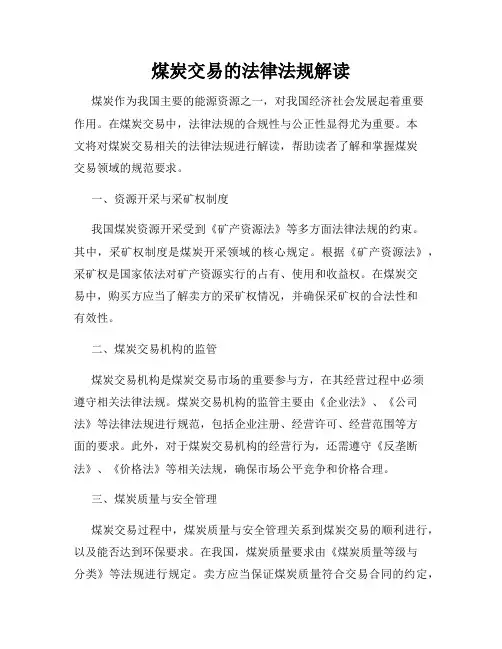 煤炭交易的法律法规解读

煤炭作为我国主要的能源资源之一，对我国经济社会发展起着重要作用。在煤炭交易中，法律法规的合规性与公正性显得尤为重要。本文将对煤炭交易相关的法律法规进行解读，帮助读者了解和掌握煤炭交易领域的规范要求。

一、资源开采与采矿权制度

我国煤炭资源开采受到《矿产资源法》等多方面法律法规的约束。其中，采矿权制度是煤炭开采领域的核心规定。根据《矿产资源法》，采矿权是国家依法对矿产资源实行的占有、使用和收益权。在煤炭交易中，购买方应当了解卖方的采矿权情况，并确保采矿权的合法性和有效性。

二、煤炭交易机构的监管

煤炭交易机构是煤炭交易市场的重要参与方，在其经营过程中必须遵守相关法律法规。煤炭交易机构的监管主要由《企业法》、《公司法》等法律法规进行规范，包括企业注册、经营许可、经营范围等方面的要求。此外，对于煤炭交易机构的经营行为，还需遵守《反垄断法》、《价格法》等相关法规，确保市场公平竞争和价格合理。

三、煤炭质量与安全管理

煤炭交易过程中，煤炭质量与安全管理关系到煤炭交易的顺利进行，以及能否达到环保要求。在我国，煤炭质量要求由《煤炭质量等级与分类》等法规进行规定。卖方应当保证煤炭质量符合交易合同的约定，